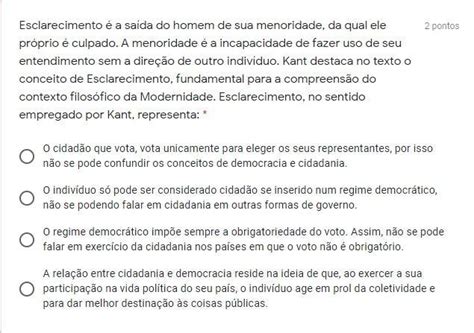 Esclarecimento é a saída do homem de sua menoridade, da qual ele próprio é culpado. A menoridade é a incapacidade de fazer uso de seu entendimento sem a direção de outro indivíduo. Kant destaca no texto o conceito de Esclarecimento, fundamental para a compreensão do contexto filosófico da Modernidade. Esclarecimento, no sentido empregado por Kant, representa: *

2 pontos

O cidadão que vota, vota unicamente para eleger os seus representantes, por isso não se pode confundir os conceitos de democracia e cidadania.

O indivíduo só pode ser considerado cidadão se inserido num regime democrático, não se podendo falar em cidadania em outras formas de governo.

O regime democrático impõe sempre a obrigatoriedade do voto. Assim, não se pode falar em exercício da cidadania nos países em que o voto não é obrigatório.

A relação entre cidadania e democracia reside na ideia de que, ao exercer a sua participação na vida política do seu país, o indivíduo age em prol da coletividade e para dar melhor destinação às coisas públicas.